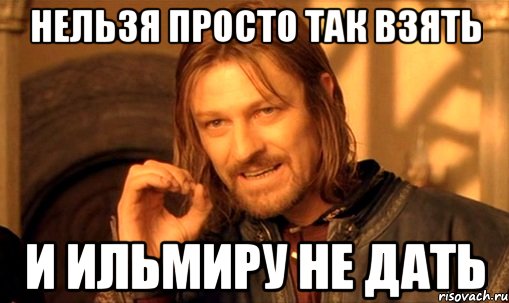 НЕЛЬЗЯ ПРОСТО ТАК ВЗЯТЬ

И ИЛЬМИРУ НЕ ДАТЬ

risovach.ru